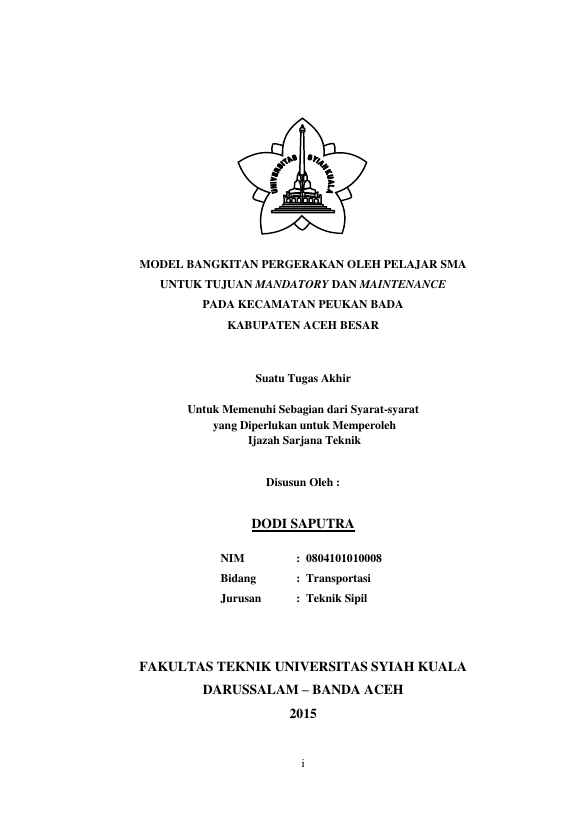 UNIVERSITAS SYIAH KUALA

MODEL BANGKITAN PERGERAKAN OLEH PELAJAR SMA
UNTUK TUJUAN MANDATORY DAN MAINTENANCE
PADA KECAMATAN PEUKAN BADA
KABUPATEN ACEH BESAR

Suatu Tugas Akhir

Untuk Memenuhi Sebagian dari Syarat-syarat
yang Diperlukan untuk Memperoleh
Ijazah Sarjana Teknik

Disusun Oleh :

DODI SAPUTRA

NIM : 0804101010008
Bidang : Transportasi
Jurusan : Teknik Sipil

FAKULTAS TEKNIK UNIVERSITAS SYIAH KUALA
DARUSSALAM – BANDA ACEH
2015

i